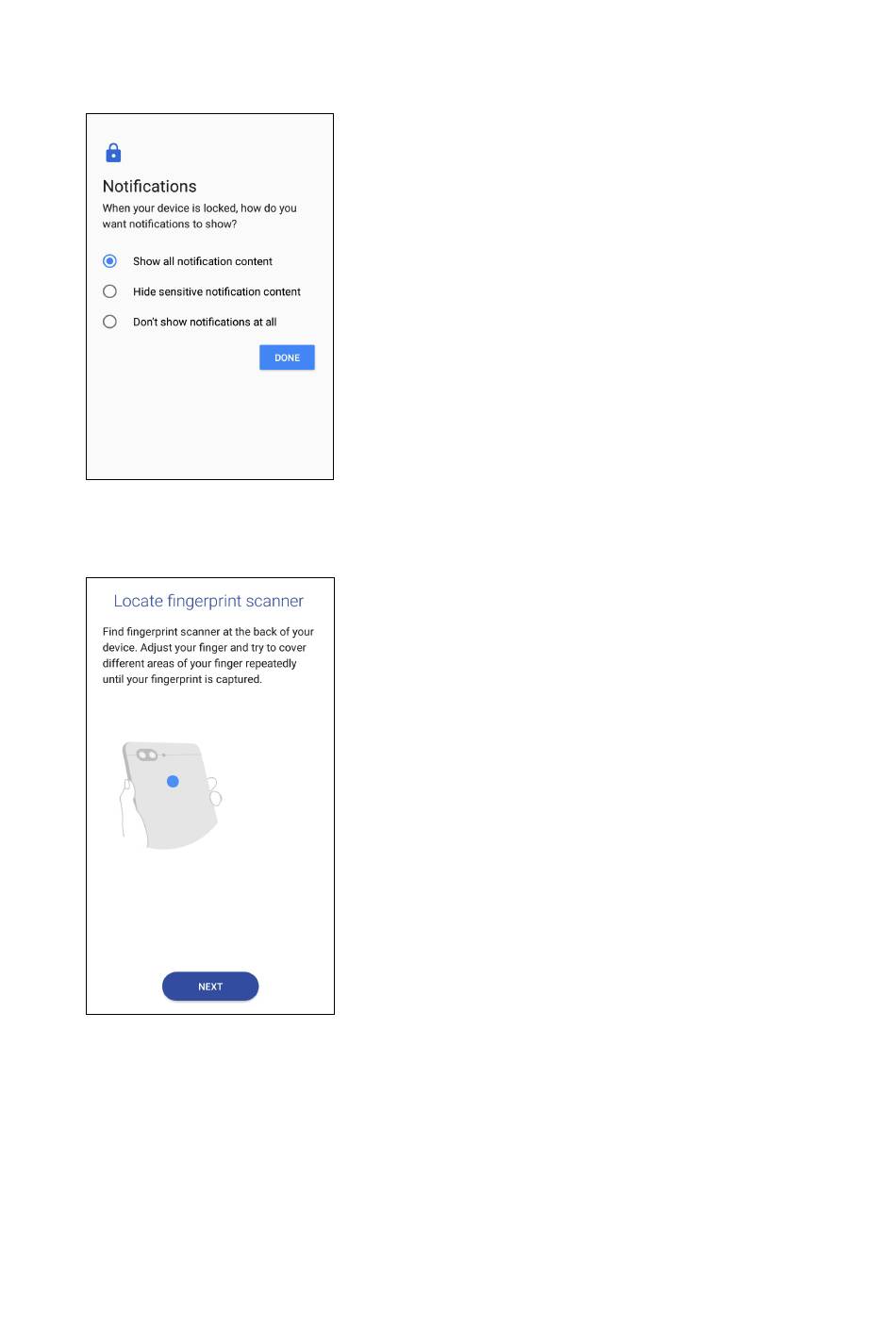 Notifications

When your device is locked, how do you want notifications to show?

Show all notification content

Hide sensitive notification content

Don't show notifications at all

DONE

Locate fingerprint scanner

Find fingerprint scanner at the back of your device. Adjust your finger and try to cover different areas of your finger repeatedly until your fingerprint is captured.

NEXT